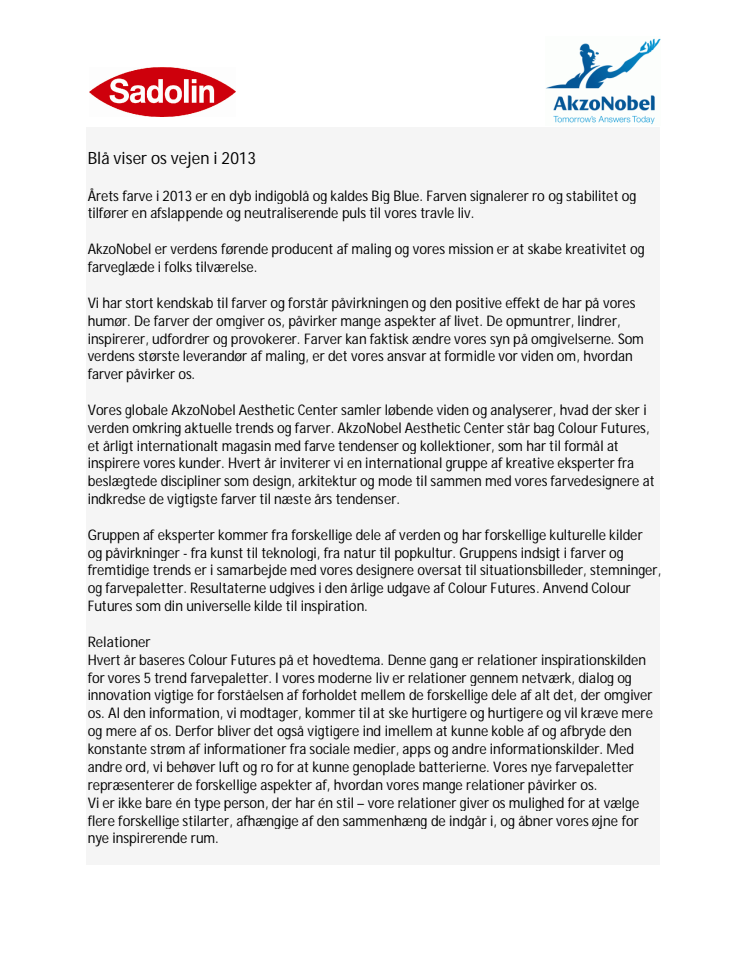 Sadolin

AkzoNobel
Tomorrow's Answers Today

Blå viser os vejen i 2013

Årets farve i 2013 er en dyb indigoblå og kaldes Big Blue. Farven signalerer ro og stabilitet og tilfører en afslappende og neutraliserende puls til vores travle liv.

AkzoNobel er verdens førende producent af maling og vores mission er at skabe kreativitet og farveglæde i folks tilværelse.

Vi har stort kendskab til farver og forstår påvirkningen og den positive effekt de har på vores humør. De farver der omgiver os, påvirker mange aspekter af livet. De opmuntrer, lindrer, inspirerer, udfordrer og provokerer. Farver kan faktisk ændre vores syn på omgivelserne. Som verdens største leverandør af maling, er det vores ansvar at formidle vor viden om, hvordan farver påvirker os.

Vores globale AkzoNobel Aesthetic Center samler løbende viden og analyserer, hvad der sker i verden omkring aktuelle trends og farver. AkzoNobel Aesthetic Center står bag Colour Futures, et årligt internationalt magasin med farve tendenser og kollektioner, som har til formål at inspirere vores kunder. Hvert år inviterer vi en international gruppe af kreative eksperter fra beslægtede discipliner som design, arkitektur og mode til sammen med vores farvedesignere at indkredse de vigtigste farver til næste års tendenser.

Gruppen af eksperter kommer fra forskellige dele af verden og har forskellige kulturelle kilder og påvirkninger - fra kunst til teknologi, fra natur til popkultur. Gruppens indsigt i farver og fremtidige trends er i samarbejde med vores designere oversat til situationsbilleder, stemninger, og farvepaletter. Resultaterne udgives i den årlige udgave af Colour Futures. Anvend Colour Futures som din universelle kilde til inspiration.

Relationer
Hvert år baseres Colour Futures på et hovedtema. Denne gang er relationer inspirationskilden for vores 5 trend farvepaletter. I vores moderne liv er relationer gennem netværk, dialog og innovation vigtige for forståelsen af forholdet mellem de forskellige dele af alt det, der omgiver os. Al den information, vi modtager, kommer til at ske hurtigere og hurtigere og vil kræve mere og mere af os. Derfor bliver det også vigtigere ind imellem at kunne koble af og afbryde den konstante strøm af informationer fra sociale medier, apps og andre informationskilder. Med andre ord, vi behøver luft og ro for at kunne genoplade batterierne. Vores nye farvepaletter repræsenterer de forskellige aspekter af, hvordan vores mange relationer påvirker os.
Vi er ikke bare én type person, der har én stil – vore relationer giver os mulighed for at vælge flere forskellige stilarter, afhængige af den sammenhæng de indgår i, og åbner vores øjne for nye inspirerende rum.